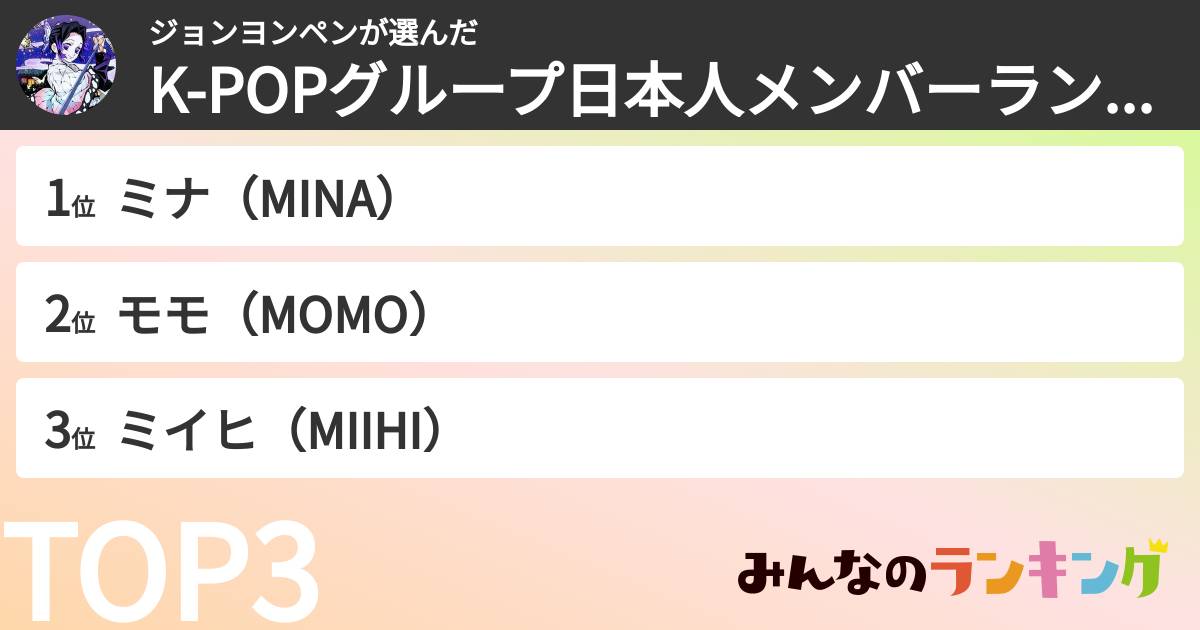 ジョンヨンペンが選んだ
K-POPグループ日本人メンバーラン...

1位 ミナ（MINA）

2位 モモ（MOMO）

3位 ミイヒ（MIIHI）

TOP3

みんなのランキング